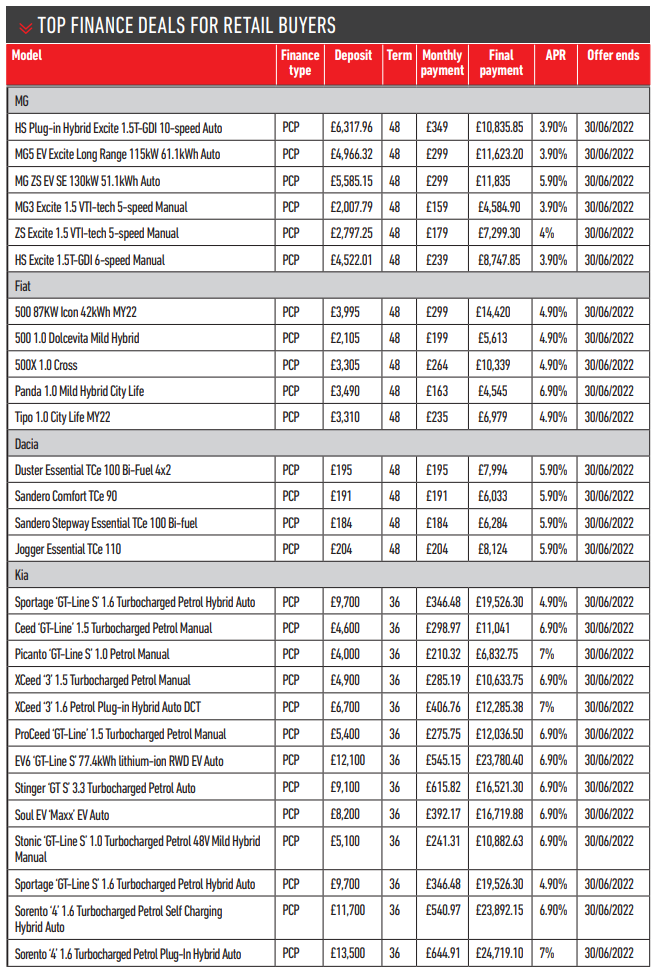 TOP FINANCE DEALS FOR RETAIL BUYERS

| Model | Finance type | Deposit | Term | Monthly payment | Final payment | APR | Offer ends |
|---|---|---|---|---|---|---|---|
| MG | | | | | | | |
| HS Plug-in Hybrid Excite 1.5T-GDI 10-speed Auto | PCP | £6,317.96 | 48 | £349 | £10,835.85 | 3.90% | 30/06/2022 |
| MG5 EV Excite Long Range 115kW 61.1kWh Auto | PCP | £4,966.32 | 48 | £299 | £11,623.20 | 3.90% | 30/06/2022 |
| MG ZS EV SE 130kW 51.1kWh Auto | PCP | £5,585.15 | 48 | £299 | £11,835 | 5.90% | 30/06/2022 |
| MG3 Excite 1.5 VTI-tech 5-speed Manual | PCP | £2,007.79 | 48 | £159 | £4,584.90 | 3.90% | 30/06/2022 |
| ZS Excite 1.5 VTI-tech 5-speed Manual | PCP | £2,797.25 | 48 | £179 | £7,299.30 | 4% | 30/06/2022 |
| HS Excite 1.5T-GDI 6-speed Manual | PCP | £4,522.01 | 48 | £239 | £8,747.85 | 3.90% | 30/06/2022 |
| Fiat | | | | | | | |
| 500 87KW Icon 42kWh MY22 | PCP | £3,995 | 48 | £299 | £14,420 | 4.90% | 30/06/2022 |
| 500 1.0 Dolcevita Mild Hybrid | PCP | £2,105 | 48 | £199 | £5,613 | 4.90% | 30/06/2022 |
| 500X 1.0 Cross | PCP | £3,305 | 48 | £264 | £10,339 | 4.90% | 30/06/2022 |
| Panda 1.0 Mild Hybrid City Life | PCP | £3,490 | 48 | £163 | £4,545 | 6.90% | 30/06/2022 |
| Tipo 1.0 City Life MY22 | PCP | £3,310 | 48 | £235 | £6,979 | 4.90% | 30/06/2022 |
| Dacia | | | | | | | |
| Duster Essential TCe 100 Bi-Fuel 4x2 | PCP | £195 | 48 | £195 | £7,994 | 5.90% | 30/06/2022 |
| Sandero Comfort TCe 90 | PCP | £191 | 48 | £191 | £6,033 | 5.90% | 30/06/2022 |
| Sandero Stepway Essential TCe 100 Bi-fuel | PCP | £184 | 48 | £184 | £6,284 | 5.90% | 30/06/2022 |
| Jogger Essential TCe 110 | PCP | £204 | 48 | £204 | £8,124 | 5.90% | 30/06/2022 |
| Kia | | | | | | | |
| Sportage 'GT-Line S' 1.6 Turbocharged Petrol Hybrid Auto | PCP | £9,700 | 36 | £346.48 | £19,526.30 | 4.90% | 30/06/2022 |
| Ceed 'GT-Line' 1.5 Turbocharged Petrol Manual | PCP | £4,600 | 36 | £298.97 | £11,041 | 6.90% | 30/06/2022 |
| Picanto 'GT-Line S' 1.0 Petrol Manual | PCP | £4,000 | 36 | £210.32 | £6,832.75 | 7% | 30/06/2022 |
| XCeed '3' 1.5 Turbocharged Petrol Manual | PCP | £4,900 | 36 | £285.19 | £10,633.75 | 6.90% | 30/06/2022 |
| XCeed '3' 1.6 Petrol Plug-in Hybrid Auto DCT | PCP | £6,700 | 36 | £406.76 | £12,285.38 | 7% | 30/06/2022 |
| ProCeed 'GT-Line' 1.5 Turbocharged Petrol Manual | PCP | £5,400 | 36 | £275.75 | £12,036.50 | 6.90% | 30/06/2022 |
| EV6 'GT-Line S' 77.4kWh lithium-ion RWD EV Auto | PCP | £12,100 | 36 | £545.15 | £23,780.40 | 6.90% | 30/06/2022 |
| Stinger 'GT S' 3.3 Turbocharged Petrol Auto | PCP | £9,100 | 36 | £615.82 | £16,521.30 | 6.90% | 30/06/2022 |
| Soul EV 'Maxx' EV Auto | PCP | £8,200 | 36 | £392.17 | £16,719.88 | 6.90% | 30/06/2022 |
| Stonic 'GT-Line S' 1.0 Turbocharged Petrol 48V Mild Hybrid Manual | PCP | £5,100 | 36 | £241.31 | £10,882.63 | 6.90% | 30/06/2022 |
| Sportage 'GT-Line S' 1.6 Turbocharged Petrol Hybrid Auto | PCP | £9,700 | 36 | £346.48 | £19,526.30 | 4.90% | 30/06/2022 |
| Sorento '4' 1.6 Turbocharged Petrol Self Charging Hybrid Auto | PCP | £11,700 | 36 | £540.97 | £23,892.15 | 6.90% | 30/06/2022 |
| Sorento '4' 1.6 Turbocharged Petrol Plug-In Hybrid Auto | PCP | £13,500 | 36 | £644.91 | £24,719.10 | 7% | 30/06/2022 |